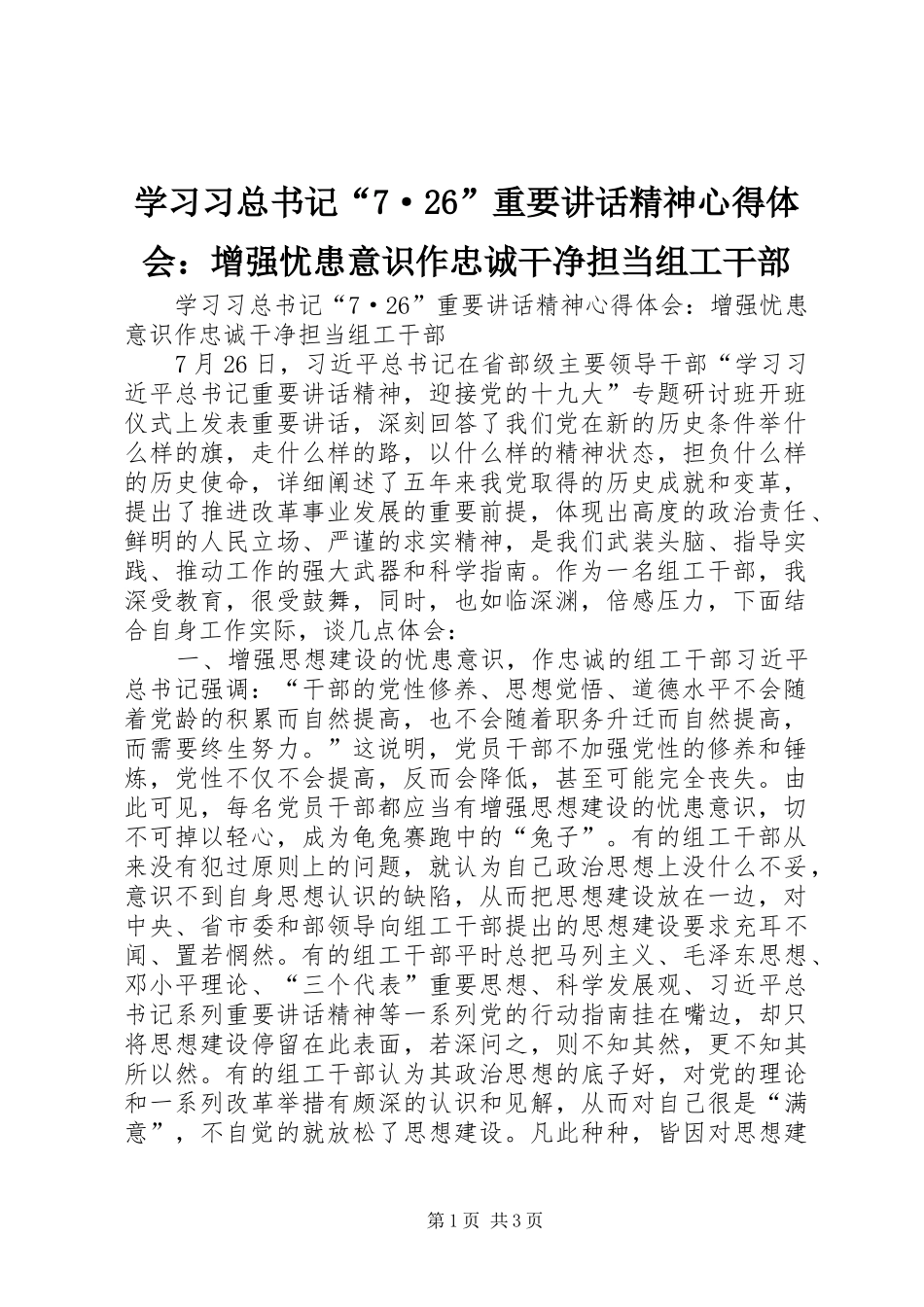 学习习总书记“7·26”重要讲话精神心得体会：增强忧患意识作忠诚干净担当组工干部

学习习总书记“7·26”重要讲话精神心得体会：增强忧患意识作忠诚干净担当组工干部

7月26日，习近平总书记在省部级主要领导干部“学习习近平总书记重要讲话精神，迎接党的十九大”专题研讨班开班仪式上发表重要讲话，深刻回答了我们党在新的历史条件举什么样的旗，走什么样的路，以什么样的精神状态，担负什么样的历史使命，详细阐述了五年来我党取得的历史成就和变革，提出了推进改革事业发展的重要前提，体现出高度的政治责任、鲜明的人民立场、严谨的求实精神，是我们武装头脑、指导实践、推动工作的强大武器和科学指南。作为一名组工干部，我深受教育，很受鼓舞，同时，也如临深渊，倍感压力，下面结合自身工作实际，谈几点体会：

一、增强思想建设的忧患意识，作忠诚的组工干部习近平总书记强调：“干部的党性修养、思想觉悟、道德水平不会随着党龄的积累而自然提高，也不会随着职务升迁而自然提高，而需要终生努力。”这说明，党员干部不加强党性的修养和锤炼，党性不仅不会提高，反而会降低，甚至可能完全丧失。由此可见，每名党员干部都应当有增强思想建设的忧患意识，切不可掉以轻心，成为龟兔赛跑中的“兔子”。有的组工干部从来没有犯过原则上的问题，就认为自己政治思想上没什么不妥，意识不到自身思想认识的缺陷，从而把思想建设放在一边，对中央、省市委和部领导向组工干部提出的思想建设要求充耳不闻、置若惘然。有的组工干部平时总把马列主义、毛泽东思想、邓小平理论、“三个代表”重要思想、科学发展观、习近平总书记系列重要讲话精神等一系列党的行动指南挂在嘴边，却只将思想建设停留在此表面，若深问之，则不知其然，更不知其所以然。有的组工干部认为其政治思想的底子好，对党的理论和一系列改革举措有颇深的认识和见解，从而对自己很是“满意”，不自觉的就放松了思想建设。凡此种种，皆因对思想建

第1页 共3页